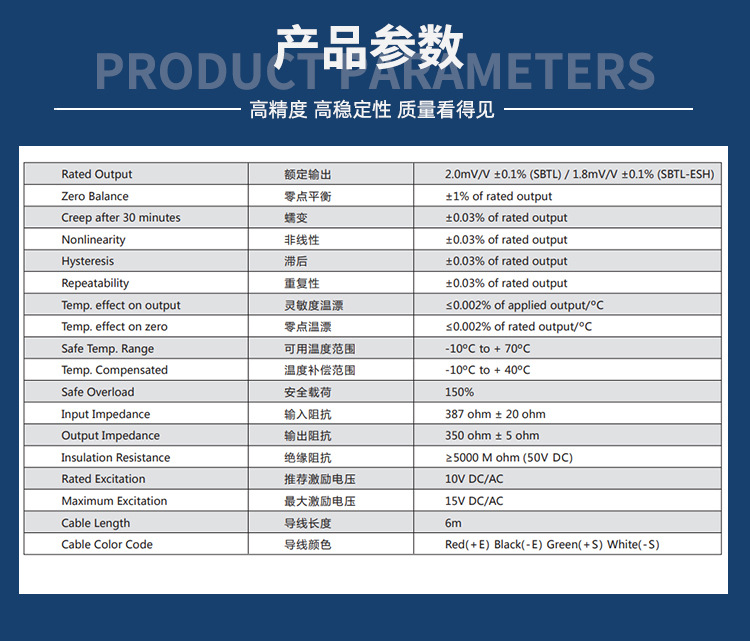 产品参数
PRODUCT PARAMETERS

高精度 高稳定性 质量看得见

| Rated Output | 额定输出 | 2.0mV/V ±0.1% (SBTL) / 1.8mV/V ±0.1% (SBTL-ESH) |
|---|---|---|
| Zero Balance | 零点平衡 | ±1% of rated output |
| Creep after 30 minutes | 蠕变 | ±0.03% of rated output |
| Nonlinearity | 非线性 | ±0.03% of rated output |
| Hysteresis | 滞后 | ±0.03% of rated output |
| Repeatability | 重复性 | ±0.03% of rated output |
| Temp. effect on output | 灵敏度温漂 | ≤0.002% of applied output/°C |
| Temp. effect on zero | 零点温漂 | ≤0.002% of rated output/°C |
| Safe Temp. Range | 可用温度范围 | -10°C to + 70°C |
| Temp. Compensated | 温度补偿范围 | -10°C to + 40°C |
| Safe Overload | 安全载荷 | 150% |
| Input Impedance | 输入阻抗 | 387 ohm ± 20 ohm |
| Output Impedance | 输出阻抗 | 350 ohm ± 5 ohm |
| Insulation Resistance | 绝缘阻抗 | ≥5000 M ohm (50V DC) |
| Rated Excitation | 推荐激励电压 | 10V DC/AC |
| Maximum Excitation | 最大激励电压 | 15V DC/AC |
| Cable Length | 导线长度 | 6m |
| Cable Color Code | 导线颜色 | Red(+E) Black(-E) Green(+S) White(-S) |